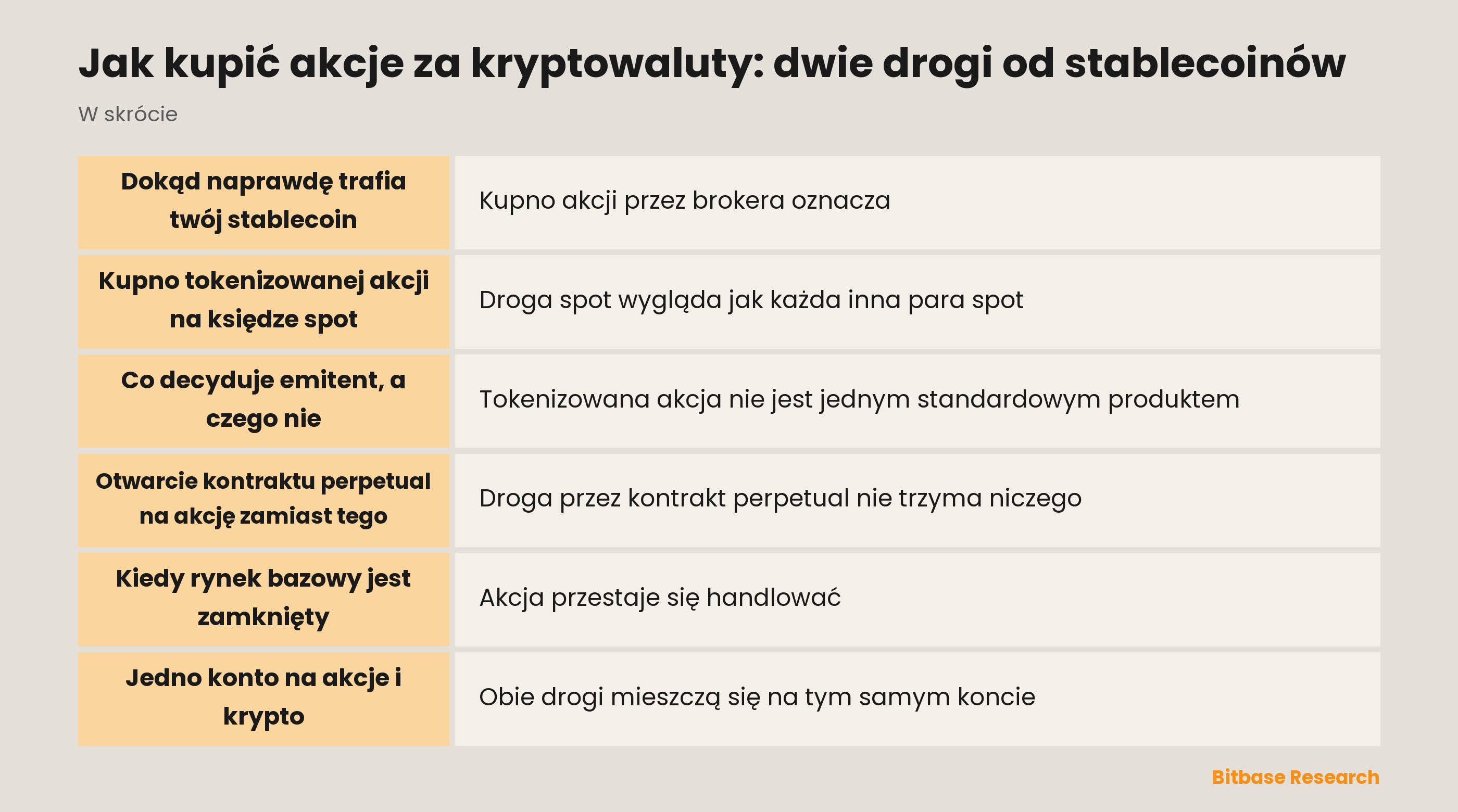 Jak kupić akcje za kryptowaluty: dwie drogi od stablecoinów

W skrócie

| | |
|---|---|
| Dokąd naprawdę trafia twój stablecoin | Kupno akcji przez brokera oznacza |
| Kupno tokenizowanej akcji na księdze spot | Droga spot wygląda jak każda inna para spot |
| Co decyduje emitent, a czego nie | Tokenizowana akcja nie jest jednym standardowym produktem |
| Otwarcie kontraktu perpetual na akcję zamiast tego | Droga przez kontrakt perpetual nie trzyma niczego |
| Kiedy rynek bazowy jest zamknięty | Akcja przestaje się handlować |
| Jedno konto na akcje i krypto | Obie drogi mieszczą się na tym samym koncie |

Bitbase Research